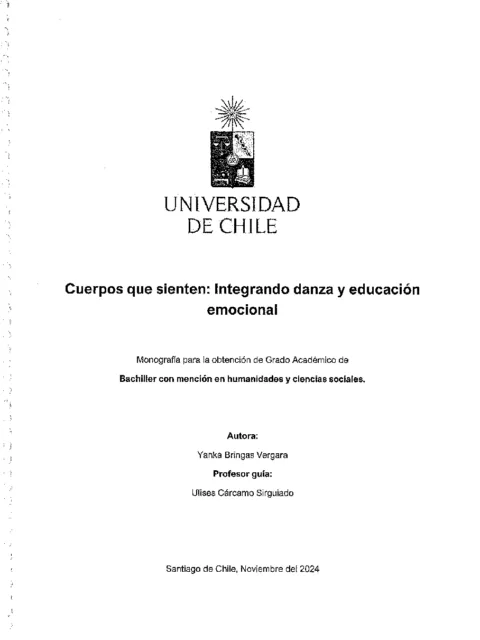 UNIVERSIDAD
DE CHILE

Cuerpos que sienten: Integrando danza y educación emocional

Monografía para la obtención de Grado Académico de

Bachiller con mención en humanidades y ciencias sociales.

Autora:

Yanka Bringas Vergara

Profesor guía:

Ulises Cárcamo Sirguiado

Santiago de Chile, Noviembre del 2024